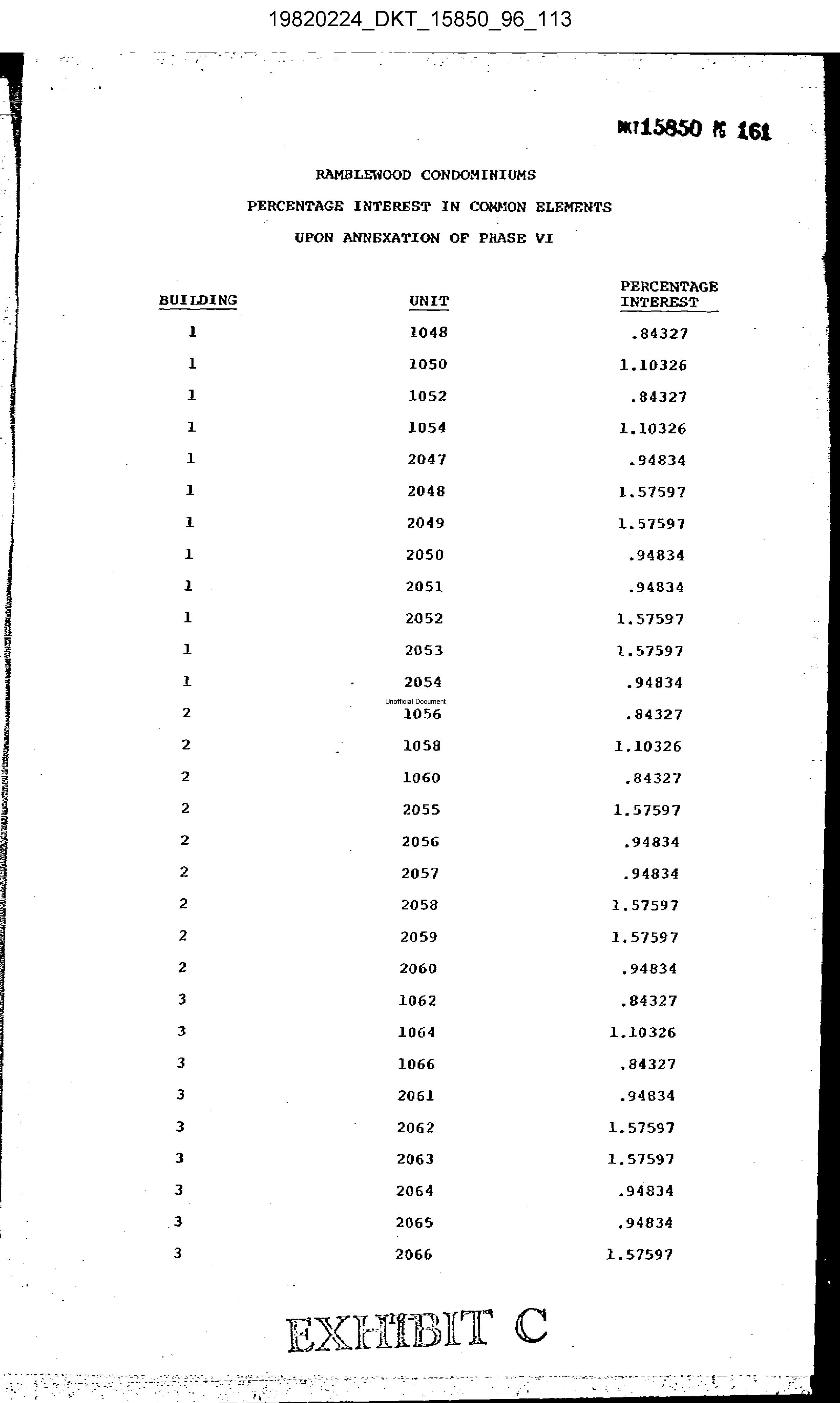 19820224_DKT_15850_96_113

DKT 15850 PG 161

RAMBLEWOOD CONDOMINIUMS

PERCENTAGE INTEREST IN COMMON ELEMENTS

UPON ANNEXATION OF PHASE VI

| BUILDING | UNIT | PERCENTAGE INTEREST |
|---|---|---|
| 1 | 1048 | .84327 |
| 1 | 1050 | 1.10326 |
| 1 | 1052 | .84327 |
| 1 | 1054 | 1.10326 |
| 1 | 2047 | .94834 |
| 1 | 2048 | 1.57597 |
| 1 | 2049 | 1.57597 |
| 1 | 2050 | .94834 |
| 1 | 2051 | .94834 |
| 1 | 2052 | 1.57597 |
| 1 | 2053 | 1.57597 |
| 1 | 2054 | .94834 |
| 2 | 1056 | .84327 |
| 2 | 1058 | 1.10326 |
| 2 | 1060 | .84327 |
| 2 | 2055 | 1.57597 |
| 2 | 2056 | .94834 |
| 2 | 2057 | .94834 |
| 2 | 2058 | 1.57597 |
| 2 | 2059 | 1.57597 |
| 2 | 2060 | .94834 |
| 3 | 1062 | .84327 |
| 3 | 1064 | 1.10326 |
| 3 | 1066 | .84327 |
| 3 | 2061 | .94834 |
| 3 | 2062 | 1.57597 |
| 3 | 2063 | 1.57597 |
| 3 | 2064 | .94834 |
| 3 | 2065 | .94834 |
| 3 | 2066 | 1.57597 |

Unofficial Document

EXHIBIT C